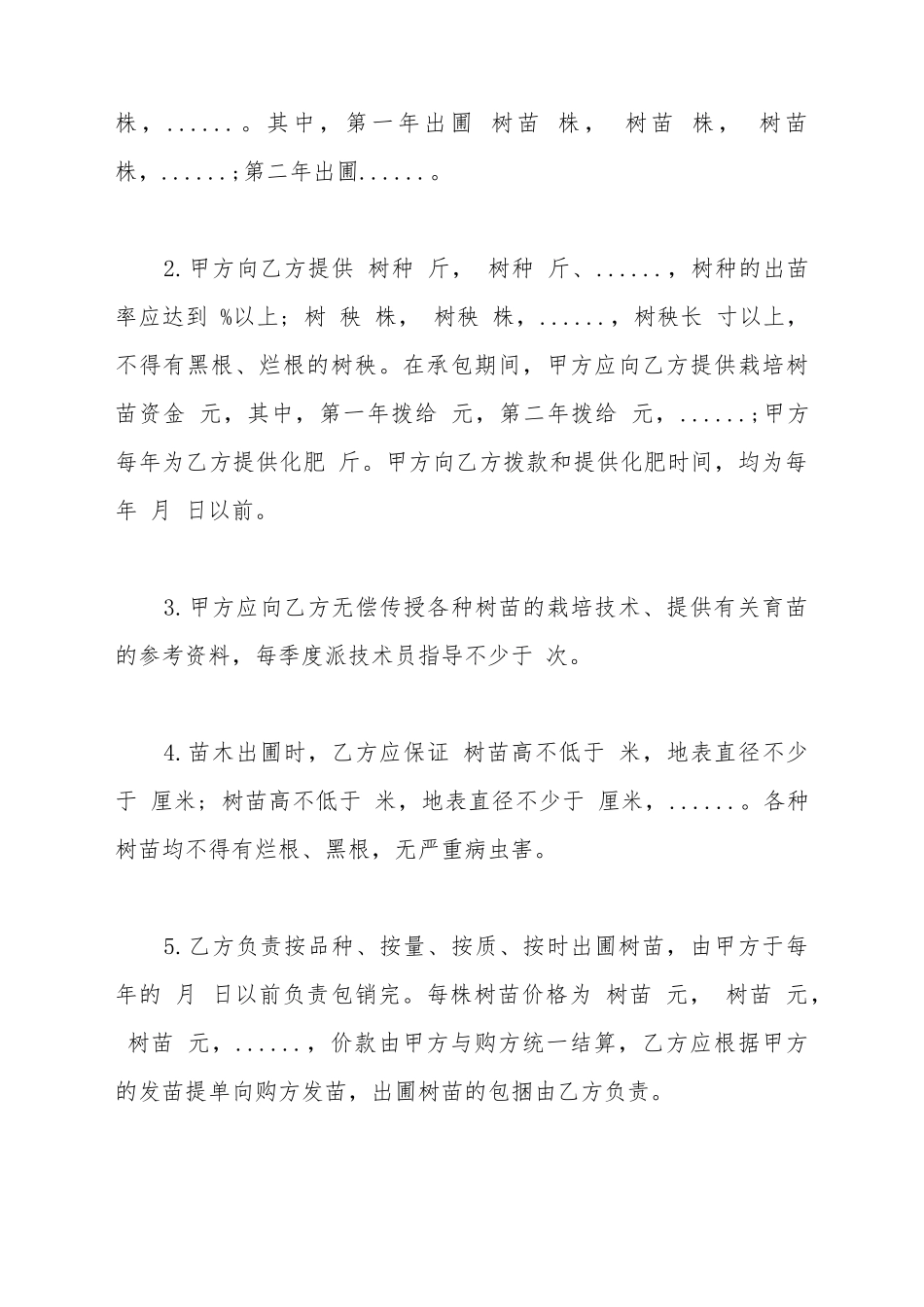 株，......。其中，第一年出圃 树苗 株， 树苗 株， 树苗 株，......；第二年出圃......。

2.甲方向乙方提供 树种 斤， 树种 斤、......，树种的出苗率应达到 %以上；树 秧 株， 树秧 株，......，树秧长 寸以上，不得有黑根、烂根的树秧。在承包期间，甲方应向乙方提供栽培树苗资金 元，其中，第一年拨给 元，第二年拨给 元，......；甲方每年为乙方提供化肥 斤。甲方向乙方拨款和提供化肥时间，均为每年 月 日以前。

3.甲方应向乙方无偿传授各种树苗的栽培技术、提供有关育苗的参考资料，每季度派技术员指导不少于 次。

4.苗木出圃时，乙方应保证 树苗高不低于 米，地表直径不少于 厘米；树苗高不低于 米，地表直径不少于 厘米，......。各种树苗均不得有烂根、黑根，无严重病虫害。

5.乙方负责按品种、按量、按质、按时出圃树苗，由甲方于每年的 月 日以前负责包销完。每株树苗价格为 树苗 元， 树苗 元， 树苗 元，......，价款由甲方与购方统一结算，乙方应根据甲方的发苗提单向购方发苗，出圃树苗的包捆由乙方负责。